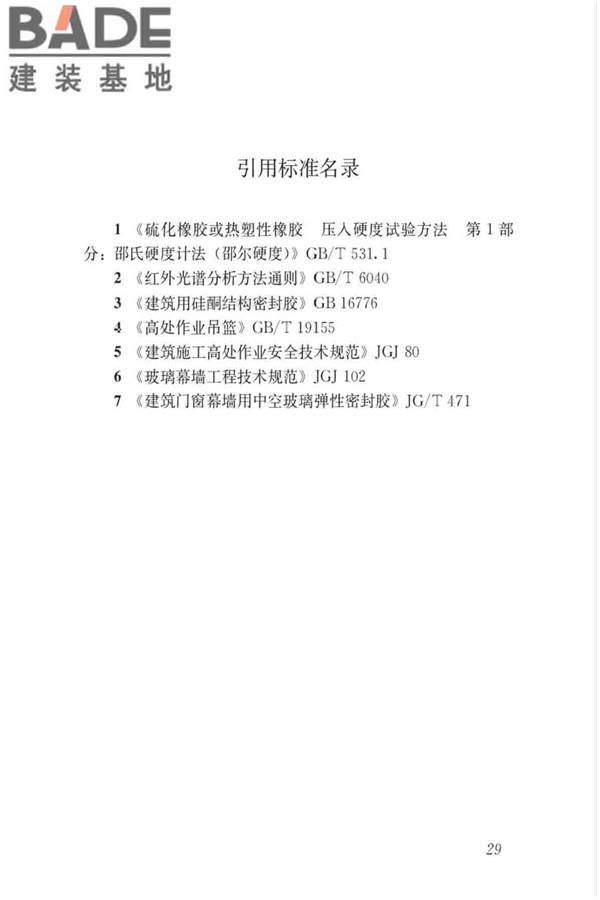 BADE
建装基地

引用标准名录

1 《硫化橡胶或热塑性橡胶 压入硬度试验方法 第1部分：邵氏硬度计法（邵尔硬度）》GB/T 531.1
2 《红外光谱分析方法通则》GB/T 6040
3 《建筑用硅酮结构密封胶》GB 16776
4 《高处作业吊篮》GB/T 19155
5 《建筑施工高处作业安全技术规范》JGJ 80
6 《玻璃幕墙工程技术规范》JGJ 102
7 《建筑门窗幕墙用中空玻璃弹性密封胶》JG/T 471

29